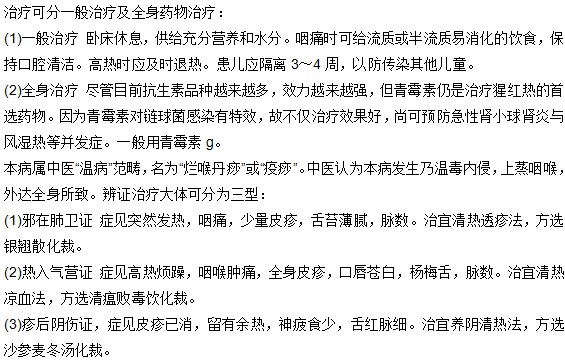 治疗可分一般治疗及全身药物治疗：
(1)一般治疗 卧床休息，供给充分营养和水分。咽痛时可给流质或半流质易消化的饮食，保持口腔清洁。高热时应及时退热。患儿应隔离 3～4 周，以防传染其他儿童。
(2)全身治疗 尽管目前抗生素品种越来越多，效力越来越强，但青霉素仍是治疗猩红热的首选药物。因为青霉素对链球菌感染有特效，故不仅治疗效果好，尚可预防急性肾小球肾炎与风湿热等并发症。一般用青霉素 g。
本病属中医“温病”范畴，名为“烂喉丹痧”或“疫痧”。中医认为本病发生乃温毒内侵，上蒸咽喉，外达全身所致。辨证治疗大体可分为三型：
(1)邪在肺卫证 症见突然发热，咽痛，少量皮疹，舌苔薄腻，脉数。治宜清热透疹法，方选银翘散化裁。
(2)热入气营证 症见高热烦躁，咽喉肿痛，全身皮疹，口唇苍白，杨梅舌，脉数。治宜清热凉血法，方选清瘟败毒饮化裁。
(3)疹后阴伤证，症见皮疹已消，留有余热，神疲食少，舌红脉细。治宜养阴清热法，方选沙参麦冬汤化裁。